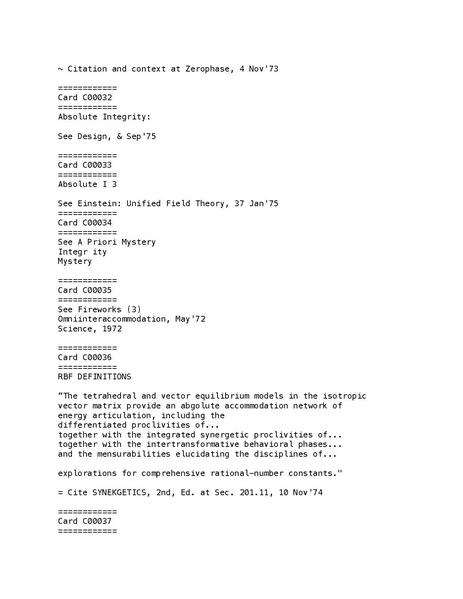 ~ Citation and context at Zerophase, 4 Nov'73

============
Card C00032
============
Absolute Integrity:

See Design, & Sep'75

============
Card C00033
============
Absolute I 3

See Einstein: Unified Field Theory, 37 Jan'75
============
Card C00034
============
See A Priori Mystery
Integr ity
Mystery

============
Card C00035
============
See Fireworks (3)
Omniinteraccommodation, May'72
Science, 1972

============
Card C00036
============
RBF DEFINITIONS

"The tetrahedral and vector equilibrium models in the isotropic vector matrix provide an abgolute accommodation network of energy articulation, including the
differentiated proclivities of...
together with the integrated synergetic proclivities of...
together with the intertransformative behavioral phases...
and the mensurabilities elucidating the disciplines of...

explorations for comprehensive rational-number constants."

= Cite SYNEKGETICS, 2nd, Ed. at Sec. 201.11, 10 Nov'74

============
Card C00037
============